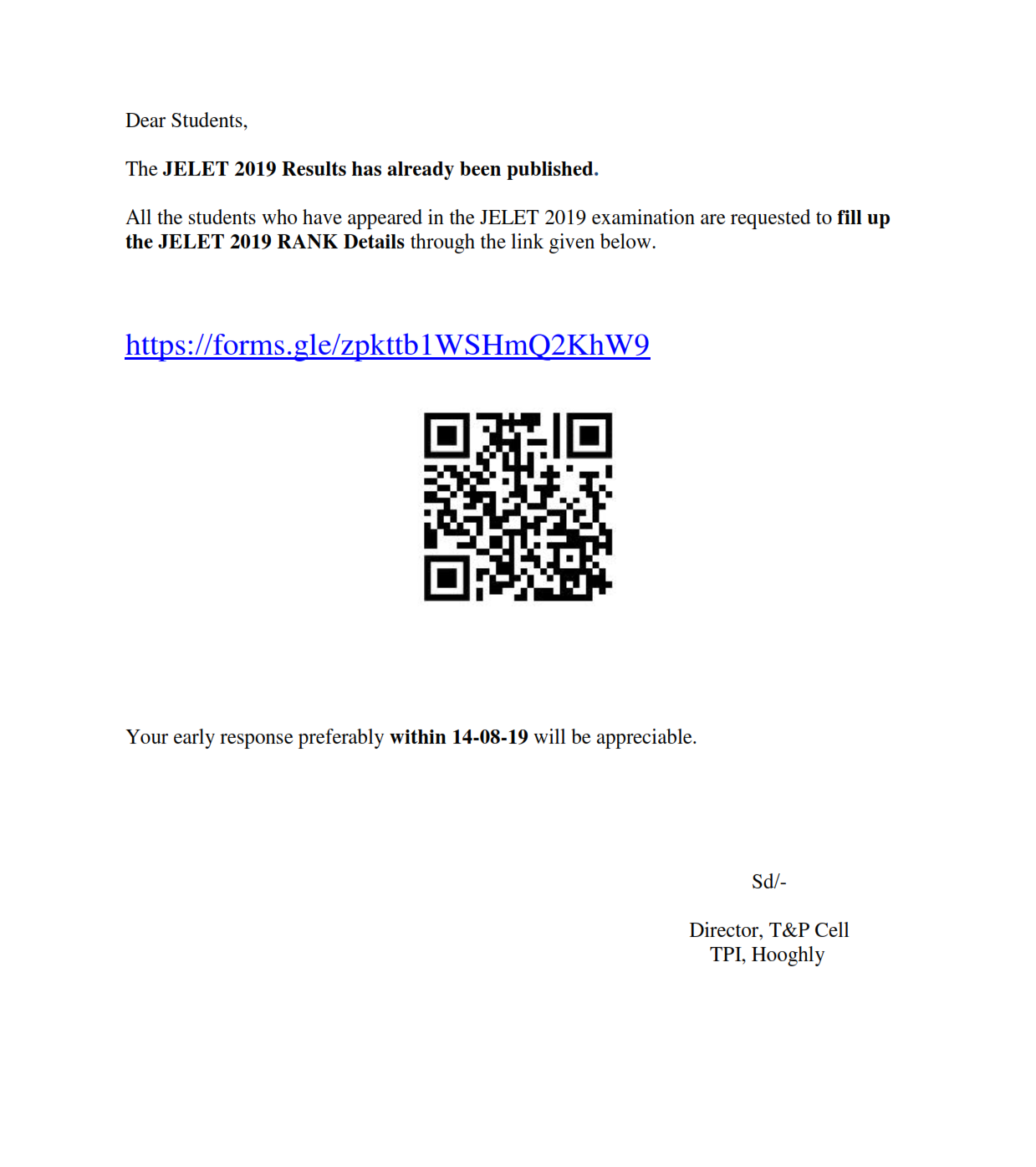 Dear Students,

The JELET 2019 Results has already been published.

All the students who have appeared in the JELET 2019 examination are requested to fill up the JELET 2019 RANK Details through the link given below.

https://forms.gle/zpkttb1WSHmQ2KhW9

Your early response preferably within 14-08-19 will be appreciable.

Sd/-

Director, T&P Cell
TPI, Hooghly